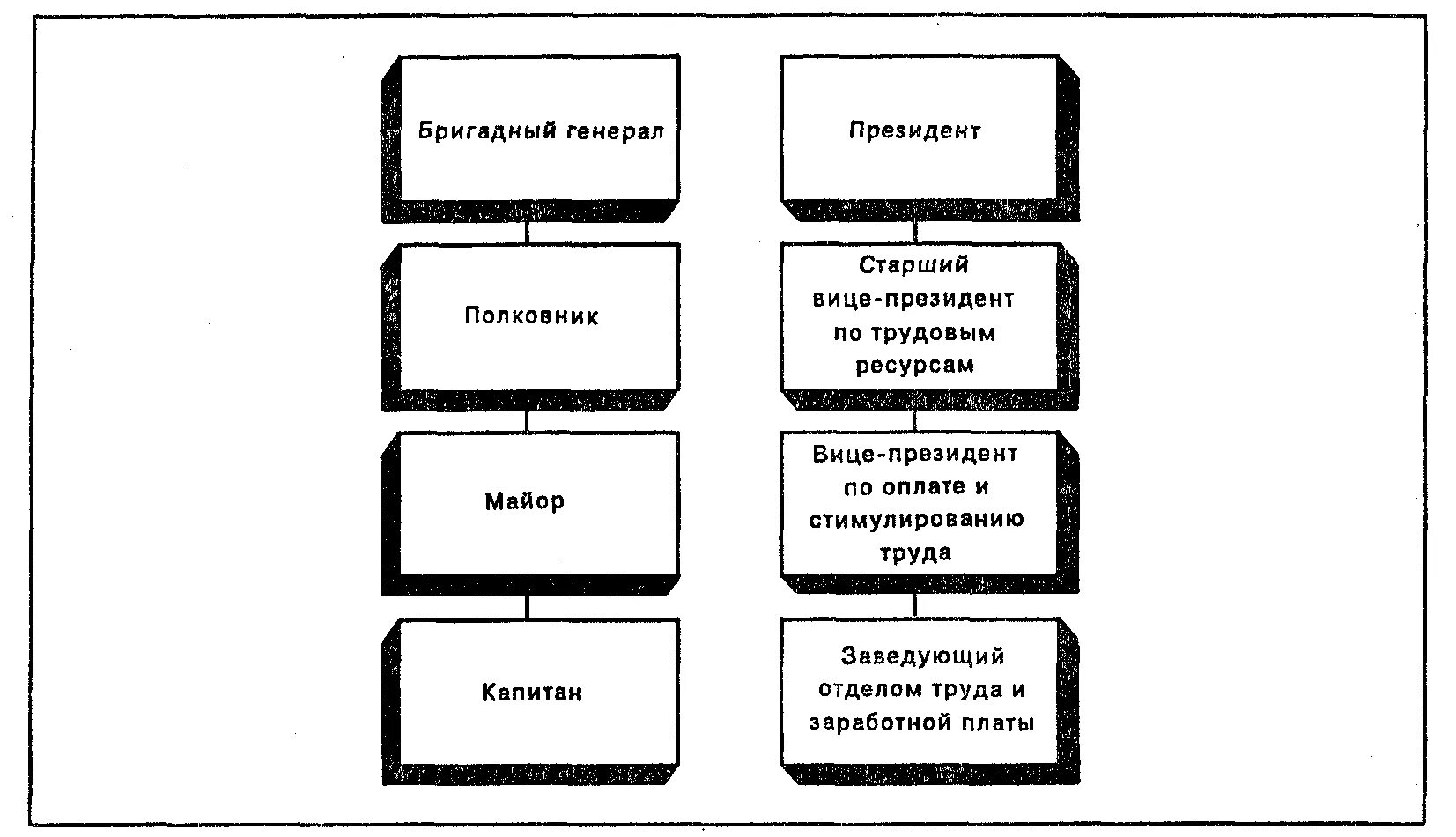 Бригадный генерал

Полковник

Майор

Капитан

Президент

Старший вице-президент по трудовым ресурсам

Вице-президент по оплате и стимулированию труда

Заведующий отделом труда и заработной платы